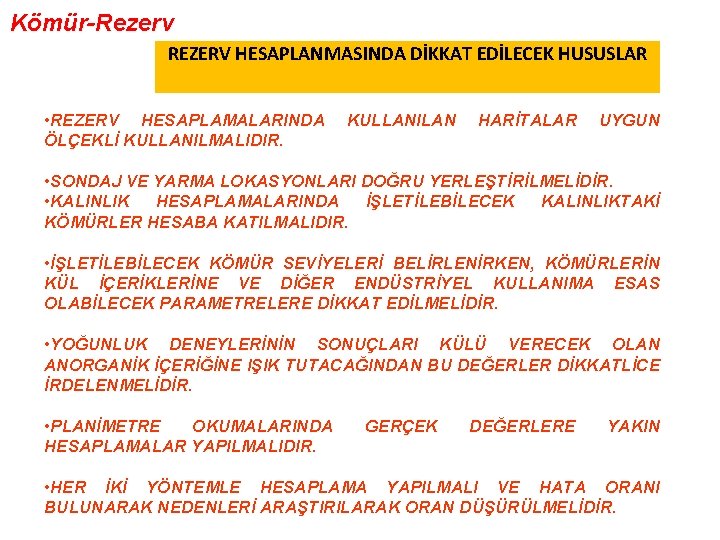 Kömür-Rezerv

REZERV HESAPLANMASINDA DİKKAT EDİLECEK HUSUSLAR

•REZERV HESAPLAMALARINDA KULLANILAN HARİTALAR UYGUN ÖLÇEKLİ KULLANILMALIDIR.

•SONDAJ VE YARMA LOKASYONLARI DOĞRU YERLEŞTİRİLMELİDİR.
•KALINLIK HESAPLAMALARINDA İŞLETİLEBİLECEK KALINLIKTAKİ KÖMÜRLER HESABA KATILMALIDIR.

•İŞLETİLEBİLECEK KÖMÜR SEVİYELERİ BELİRLENİRKEN, KÖMÜRLERİN KÜL İÇERİKLERİNE VE DİĞER ENDÜSTRİYEL KULLANIMA ESAS OLABİLECEK PARAMETRELERE DİKKAT EDİLMELİDİR.

•YOĞUNLUK DENEYLERİNİN SONUÇLARI KÜLÜ VERECEK OLAN ANORGANİK İÇERİĞİNE IŞIK TUTACAĞINDAN BU DEĞERLER DİKKATLİCE İRDELENMELİDİR.

•PLANİMETRE OKUMALARINDA GERÇEK DEĞERLERE YAKIN HESAPLAMALAR YAPILMALIDIR.

•HER İKİ YÖNTEMLE HESAPLAMA YAPILMALI VE HATA ORANI BULUNARAK NEDENLERİ ARAŞTIRILARAK ORAN DÜŞÜRÜLMELİDİR.